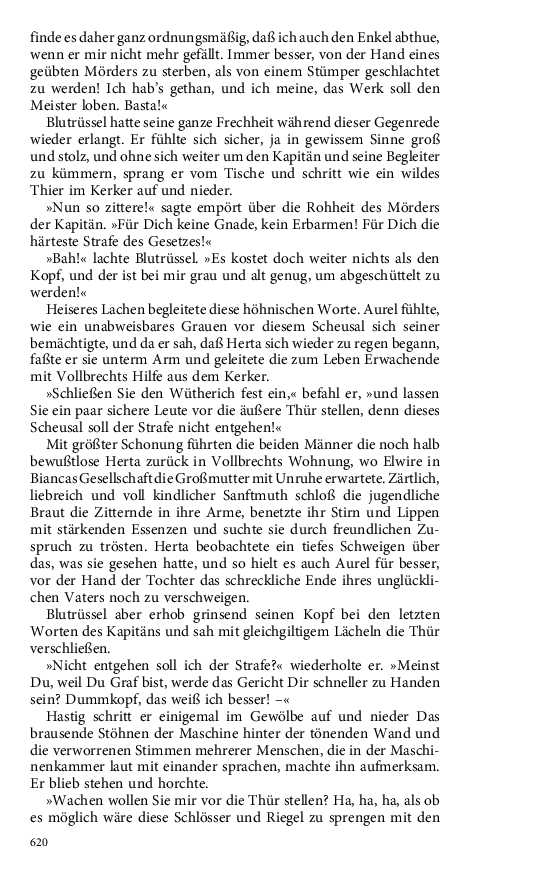 finde es daher ganz ordnungsmäßig, daß ich auch den Enkel abthue, wenn er mir nicht mehr gefällt. Immer besser, von der Hand eines geübten Mörders zu sterben, als von einem Stümper geschlachtet zu werden! Ich hab's gethan, und ich meine, das Werk soll den Meister loben. Basta!«

Blutrüssel hatte seine ganze Frechheit während dieser Gegenrede wieder erlangt. Er fühlte sich sicher, ja in gewissem Sinne groß und stolz, und ohne sich weiter um den Kapitän und seine Begleiter zu kümmern, sprang er vom Tische und schritt wie ein wildes Thier im Kerker auf und nieder.

»Nun so zittere!« sagte empört über die Rohheit des Mörders der Kapitän. »Für Dich keine Gnade, kein Erbarmen! Für Dich die härteste Strafe des Gesetzes!«

»Bah!« lachte Blutrüssel. »Es kostet doch weiter nichts als den Kopf, und der ist bei mir grau und alt genug, um abgeschüttelt zu werden!«

Heiseres Lachen begleitete diese höhnischen Worte. Aurel fühlte, wie ein unabweisbares Grauen vor diesem Scheusal sich seiner bemächtigte, und da er sah, daß Herta sich wieder zu regen begann, faßte er sie unterm Arm und geleitete die zum Leben Erwachende mit Vollbrechts Hilfe aus dem Kerker.

»Schließen Sie den Wütherich fest ein,« befahl er, »und lassen Sie ein paar sichere Leute vor die äußere Thür stellen, denn dieses Scheusal soll der Strafe nicht entgehen!«

Mit größter Schonung führten die beiden Männer die noch halb bewußtlose Herta zurück in Vollbrechts Wohnung, wo Elwire in Biancas Gesellschaft die Großmutter mit Unruhe erwartete. Zärtlich, liebreich und voll kindlicher Sanftmuth schloß die jugendliche Braut die Zitternde in ihre Arme, benetzte ihr Stirn und Lippen mit stärkenden Essenzen und suchte sie durch freundlichen Zuspruch zu trösten. Herta beobachtete ein tiefes Schweigen über das, was sie gesehen hatte, und so hielt es auch Aurel für besser, vor der Hand der Tochter das schreckliche Ende ihres unglücklichen Vaters noch zu verschweigen.

Blutrüssel aber erhob grinsend seinen Kopf bei den letzten Worten des Kapitäns und sah mit gleichgiltigem Lächeln die Thür verschließen.

»Nicht entgehen soll ich der Strafe?« wiederholte er. »Meinst Du, weil Du Graf bist, werde das Gericht Dir schneller zu Handen sein? Dummkopf, das weiß ich besser! –«

Hastig schritt er einigemal im Gewölbe auf und nieder Das brausende Stöhnen der Maschine hinter der tönenden Wand und die verworrenen Stimmen mehrerer Menschen, die in der Maschinenkammer laut mit einander sprachen, machte ihn aufmerksam. Er blieb stehen und horchte.

»Wachen wollen Sie mir vor die Thür stellen? Ha, ha, ha, als ob es möglich wäre diese Schlösser und Riegel zu sprengen mit den

620